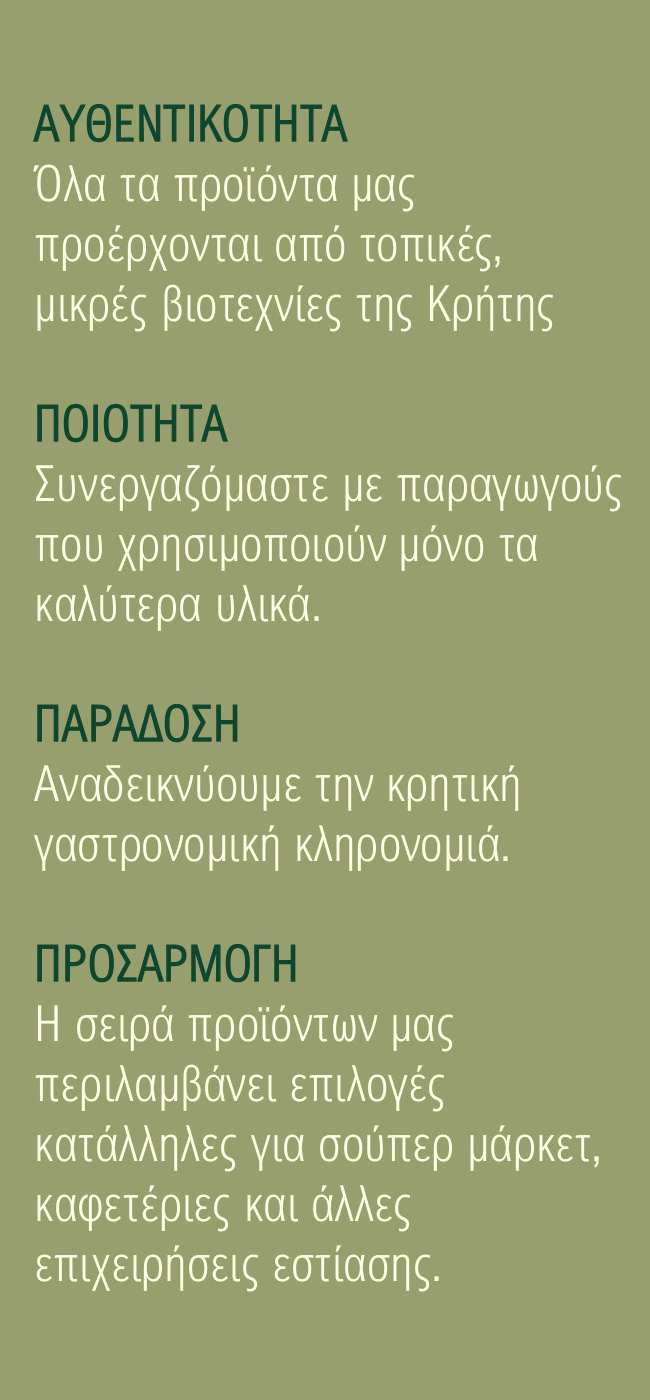 ΑΥΘΕΝΤΙΚΟΤΗΤΑ
Όλα τα προϊόντα μας προέρχονται από τοπικές, μικρές βιοτεχνίες της Κρήτης

ΠΟΙΟΤΗΤΑ
Συνεργαζόμαστε με παραγωγούς που χρησιμοποιούν μόνο τα καλύτερα υλικά.

ΠΑΡΑΔΟΣΗ
Αναδεικνύουμε την κρητική γαστρονομική κληρονομιά.

ΠΡΟΣΑΡΜΟΓΗ
Η σειρά προϊόντων μας περιλαμβάνει επιλογές κατάλληλες για σούπερ μάρκετ, καφετέριες και άλλες επιχειρήσεις εστίασης.